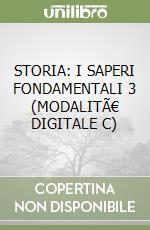 unilibro

STORIA: I SAPERI FONDAMENTALI 3 (MODALITÃ€ DIGITALE C)

COPERTINA NON DISPONIBILE